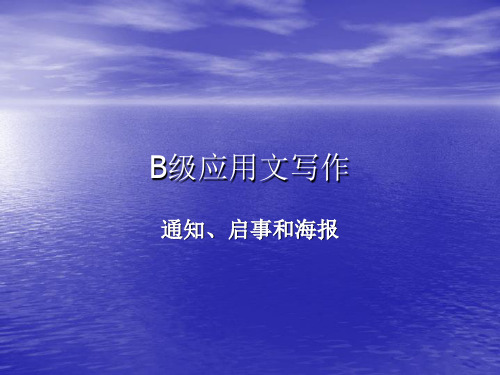 B级应用文写作

通知、启事和海报